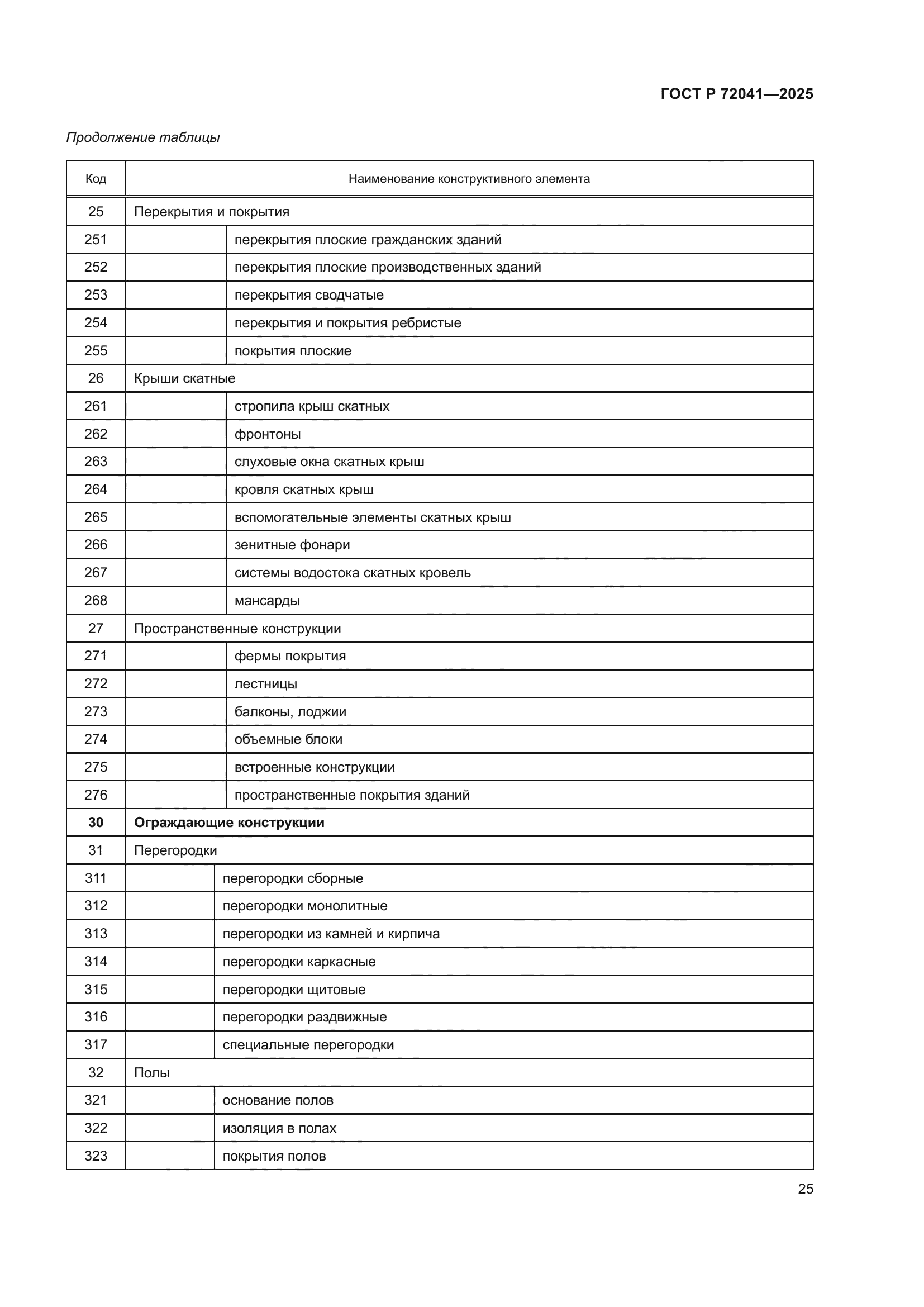 ГОСТ Р 72041—2025

Продолжение таблицы

| Код | Наименование конструктивного элемента | |
|---|---|---|
| 25 | Перекрытия и покрытия | |
| 251 | | перекрытия плоские гражданских зданий |
| 252 | | перекрытия плоские производственных зданий |
| 253 | | перекрытия сводчатые |
| 254 | | перекрытия и покрытия ребристые |
| 255 | | покрытия плоские |
| 26 | Крыши скатные | |
| 261 | | стропила крыш скатных |
| 262 | | фронтоны |
| 263 | | слуховые окна скатных крыш |
| 264 | | кровля скатных крыш |
| 265 | | вспомогательные элементы скатных крыш |
| 266 | | зенитные фонари |
| 267 | | системы водостока скатных кровель |
| 268 | | мансарды |
| 27 | Пространственные конструкции | |
| 271 | | фермы покрытия |
| 272 | | лестницы |
| 273 | | балконы, лоджии |
| 274 | | объемные блоки |
| 275 | | встроенные конструкции |
| 276 | | пространственные покрытия зданий |
| **30** | **Ограждающие конструкции** | |
| 31 | Перегородки | |
| 311 | | перегородки сборные |
| 312 | | перегородки монолитные |
| 313 | | перегородки из камней и кирпича |
| 314 | | перегородки каркасные |
| 315 | | перегородки щитовые |
| 316 | | перегородки раздвижные |
| 317 | | специальные перегородки |
| 32 | Полы | |
| 321 | | основание полов |
| 322 | | изоляция в полах |
| 323 | | покрытия полов |

25